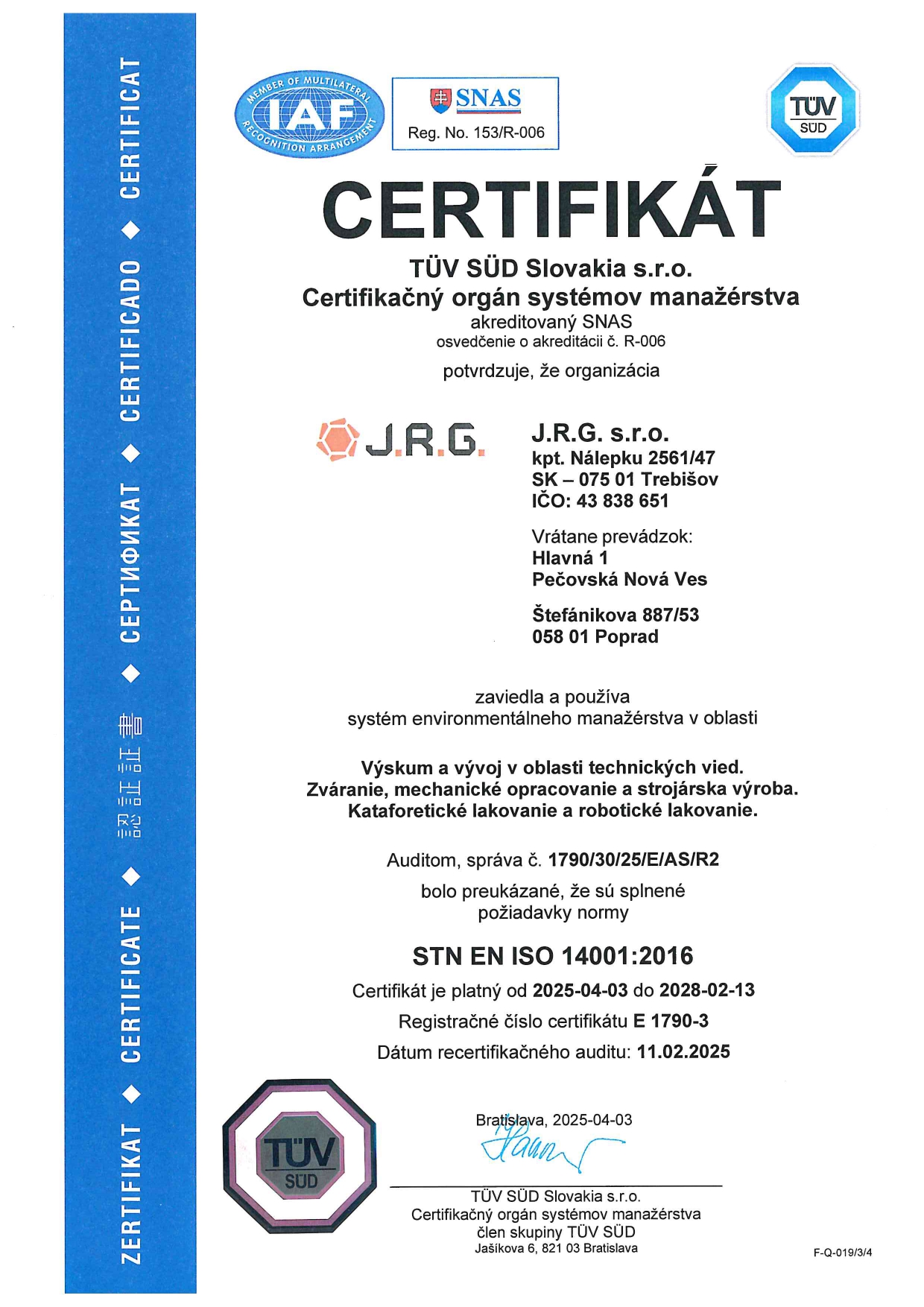 ZERTIFIKAT ◆ CERTIFICATE ◆ 認証証書 ◆ СЕРТИФИКАТ ◆ CERTIFICADO ◆ CERTIFICAT

MEMBER OF MULTILATERAL RECOGNITION ARRANGEMENT IAF

SNAS
Reg. No. 153/R-006

TÜV SÜD

CERTIFIKÁT

TÜV SÜD Slovakia s.r.o.
Certifikačný orgán systémov manažérstva
akreditovaný SNAS
osvedčenie o akreditácii č. R-006

potvrdzuje, že organizácia

J.R.G.

J.R.G. s.r.o.
kpt. Nálepku 2561/47
SK – 075 01 Trebišov
IČO: 43 838 651

Vrátane prevádzok:
Hlavná 1
Pečovská Nová Ves

Štefánikova 887/53
058 01 Poprad

zaviedla a používa
systém environmentálneho manažérstva v oblasti

Výskum a vývoj v oblasti technických vied.
Zváranie, mechanické opracovanie a strojárska výroba.
Kataforetické lakovanie a robotické lakovanie.

Auditom, správa č. 1790/30/25/E/AS/R2

bolo preukázané, že sú splnené
požiadavky normy

STN EN ISO 14001:2016

Certifikát je platný od 2025-04-03 do 2028-02-13

Registračné číslo certifikátu E 1790-3

Dátum recertifikačného auditu: 11.02.2025

TÜV SÜD

Bratislava, 2025-04-03

TÜV SÜD Slovakia s.r.o.
Certifikačný orgán systémov manažérstva
člen skupiny TÜV SÜD
Jašíkova 6, 821 03 Bratislava

F-Q-019/3/4